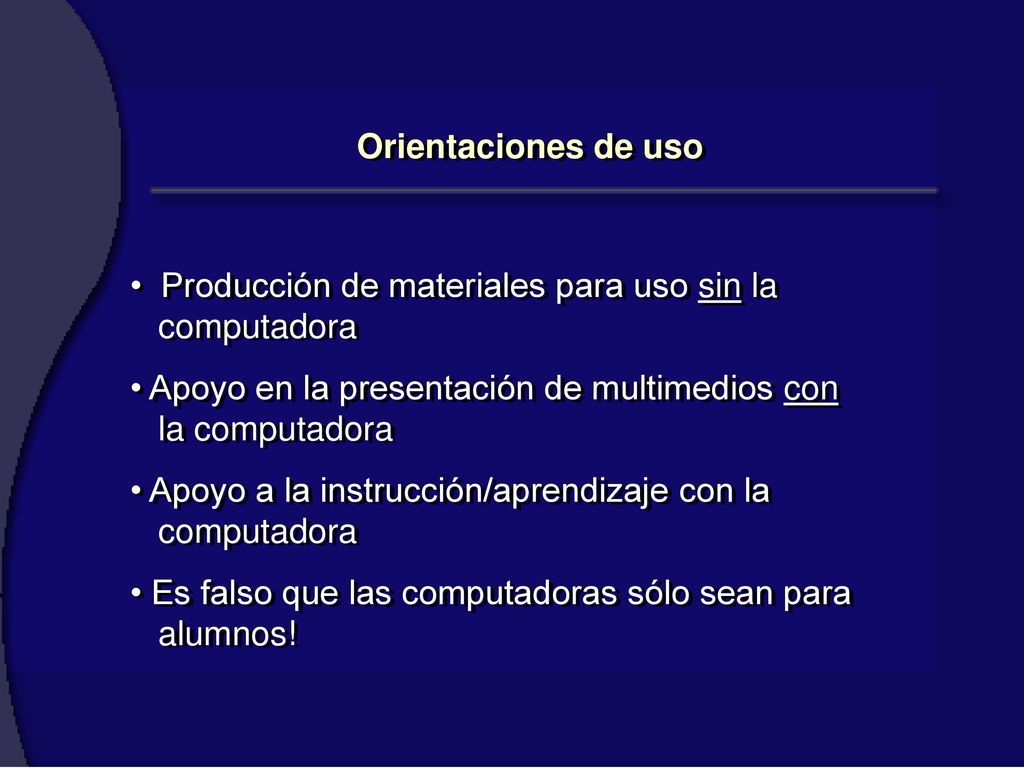 Orientaciones de uso

• Producción de materiales para uso sin la computadora

• Apoyo en la presentación de multimedios con la computadora

• Apoyo a la instrucción/aprendizaje con la computadora

• Es falso que las computadoras sólo sean para alumnos!